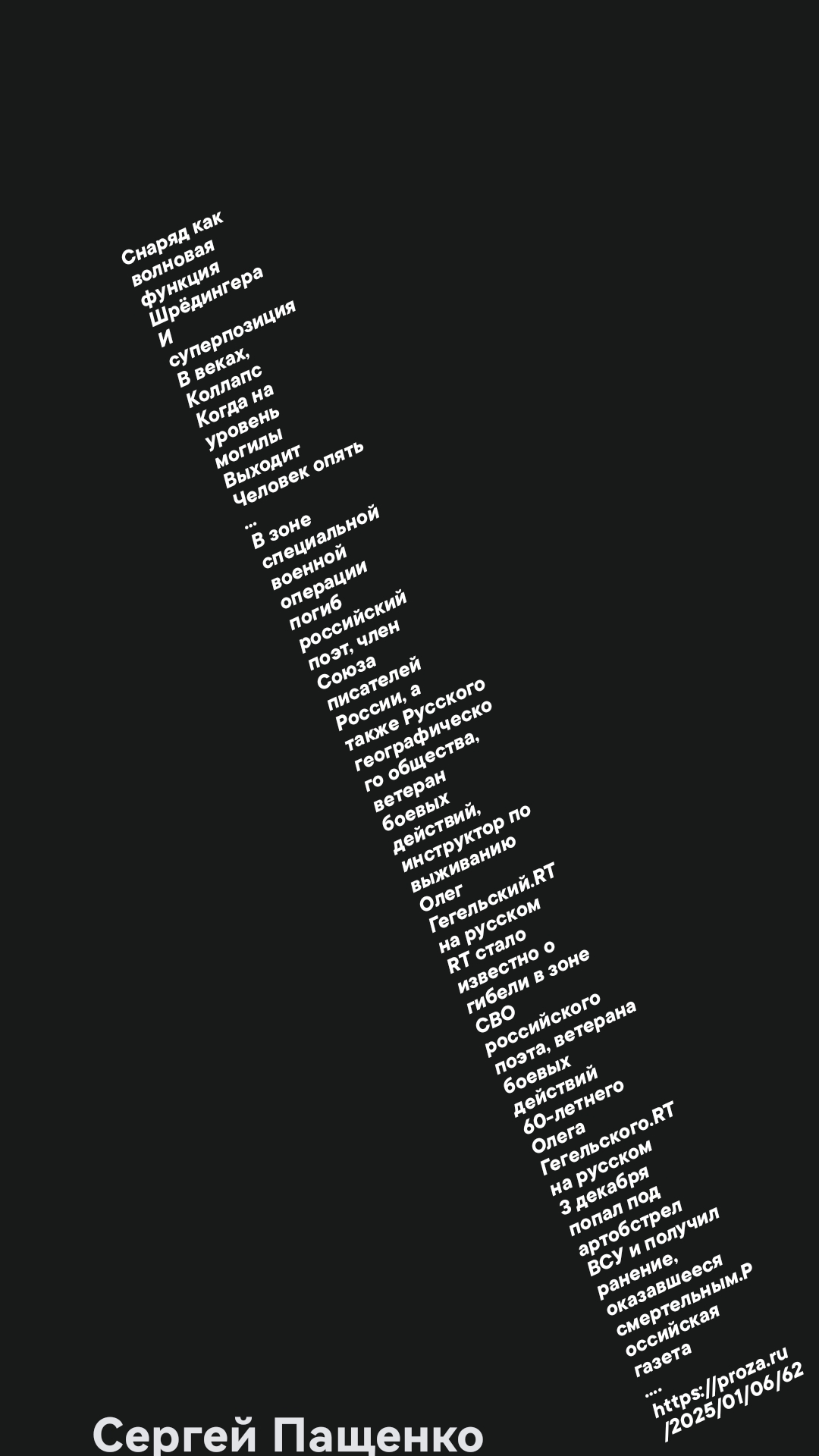 Снаряд как волновая функция Шрёдингера И суперпозиция В веках, Коллапс Когда на уровень могилы Выходит Человек опять

...

В зоне специальной военной операции погиб российский поэт, член Союза писателей России, а также Русского географического общества, ветеран боевых действий, инструктор по выживанию Олег Гегельский.RT на русском RT стало известно о гибели в зоне СВО российского поэта, ветерана боевых действий 60-летнего Олега Гегельского.RT на русском 3 декабря попал под артобстрел ВСУ и получил ранение, оказавшееся смертельным.Российская газета

....

https://proza.ru/2025/01/06/62

Сергей Пащенко